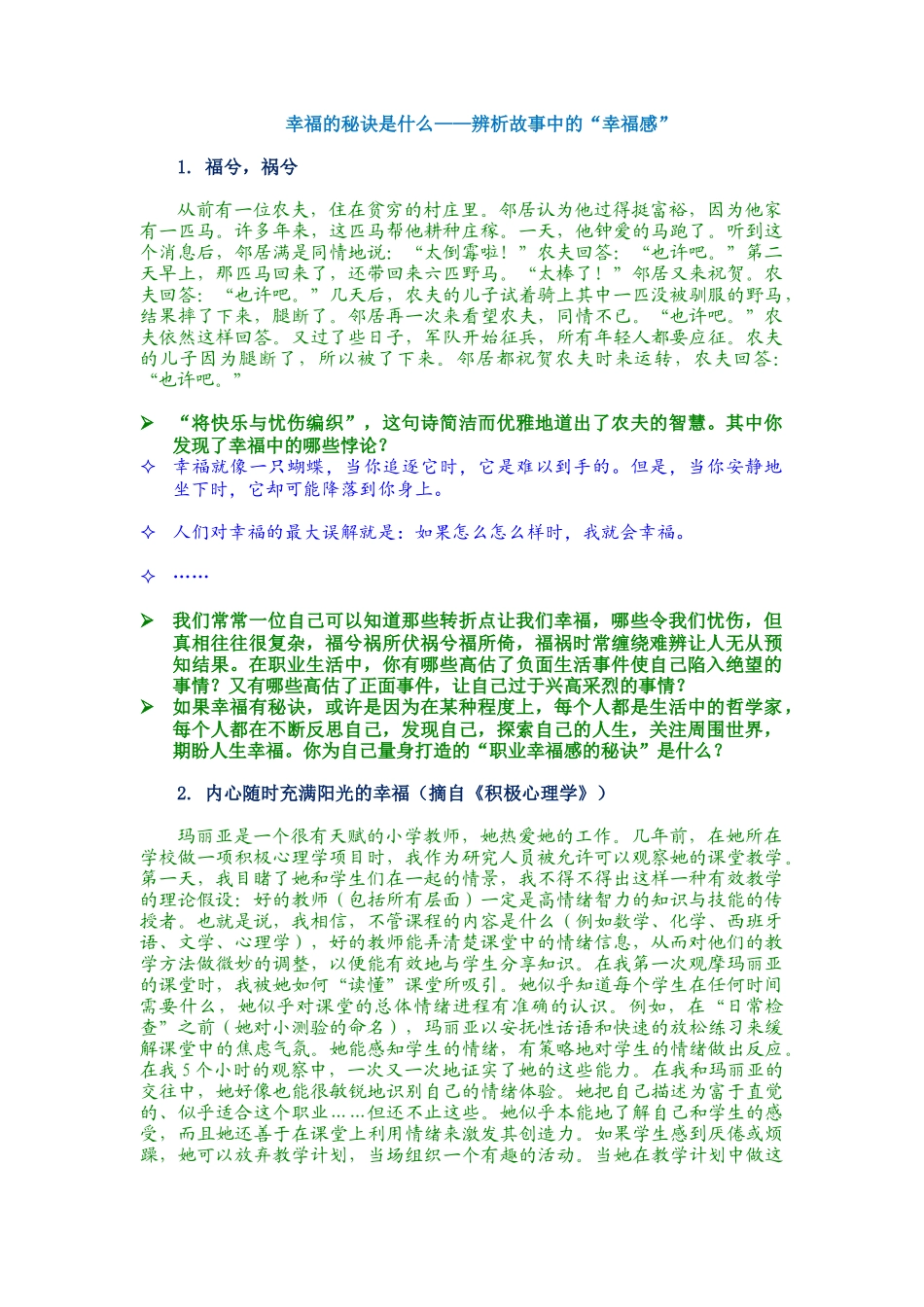 幸福的秘诀是什么——辨析故事中的“幸福感”

1. 福兮，祸兮

从前有一位农夫，住在贫穷的村庄里。邻居认为他过得挺富裕，因为他家有一匹马。许多年来，这匹马帮他耕种庄稼。一天，他钟爱的马跑了。听到这个消息后，邻居满是同情地说：“太倒霉啦！”农夫回答：“也许吧。”第二天早上，那匹马回来了，还带回来六匹野马。“太棒了！”邻居又来祝贺。农夫回答：“也许吧。”几天后，农夫的儿子试着骑上其中一匹没被驯服的野马，结果摔了下来，腿断了。邻居再一次来看望农夫，同情不已。“也许吧。”农夫依然这样回答。又过了些日子，军队开始征兵，所有年轻人都要应征。农夫的儿子因为腿断了，所以被了下来。邻居都祝贺农夫时来运转，农夫回答：“也许吧。”

➢ “将快乐与忧伤编织”，这句诗简洁而优雅地道出了农夫的智慧。其中你发现了幸福中的哪些悖论？
✧ 幸福就像一只蝴蝶，当你追逐它时，它是难以到手的。但是，当你安静地坐下时，它却可能降落到你身上。

✧ 人们对幸福的最大误解就是：如果怎么怎么样时，我就会幸福。

✧ ……

➢ 我们常常一位自己可以知道那些转折点让我们幸福，哪些令我们忧伤，但真相往往很复杂，福兮祸所伏祸兮福所倚，福祸时常缠绕难辨让人无从预知结果。在职业生活中，你有哪些高估了负面生活事件使自己陷入绝望的事情？又有哪些高估了正面事件，让自己过于兴高采烈的事情？
➢ 如果幸福有秘诀，或许是因为在某种程度上，每个人都是生活中的哲学家，每个人都在不断反思自己，发现自己，探索自己的人生，关注周围世界，期盼人生幸福。你为自己量身打造的“职业幸福感的秘诀”是什么？

2. 内心随时充满阳光的幸福（摘自《积极心理学》）

玛丽亚是一个很有天赋的小学教师，她热爱她的工作。几年前，在她所在学校做一项积极心理学项目时，我作为研究人员被允许可以观察她的课堂教学。第一天，我目睹了她和学生们在一起的情景，我不得不得出这样一种有效教学的理论假设：好的教师（包括所有层面）一定是高情绪智力的知识与技能的传授者。也就是说，我相信，不管课程的内容是什么（例如数学、化学、西班牙语、文学、心理学），好的教师能弄清楚课堂中的情绪信息，从而对他们的教学方法做微妙的调整，以便能有效地与学生分享知识。在我第一次观摩玛丽亚的课堂时，我被她如何“读懂”课堂所吸引。她似乎知道每个学生在任何时间需要什么，她似乎对课堂的总体情绪进程有准确的认识。例如，在“日常检查”之前（她对小测验的命名），玛丽亚以安抚性话语和快速的放松练习来缓解课堂中的焦虑气氛。她能感知学生的情绪，有策略地对学生的情绪做出反应。在我5个小时的观察中，一次又一次地证实了她的这些能力。在我和玛丽亚的交往中，她好像也能很敏锐地识别自己的情绪体验。她把自己描述为富于直觉的、似乎适合这个职业……但还不止这些。她似乎本能地了解自己和学生的感受，而且她还善于在课堂上利用情绪来激发其创造力。如果学生感到厌倦或烦躁，她可以放弃教学计划，当场组织一个有趣的活动。当她在教学计划中做这